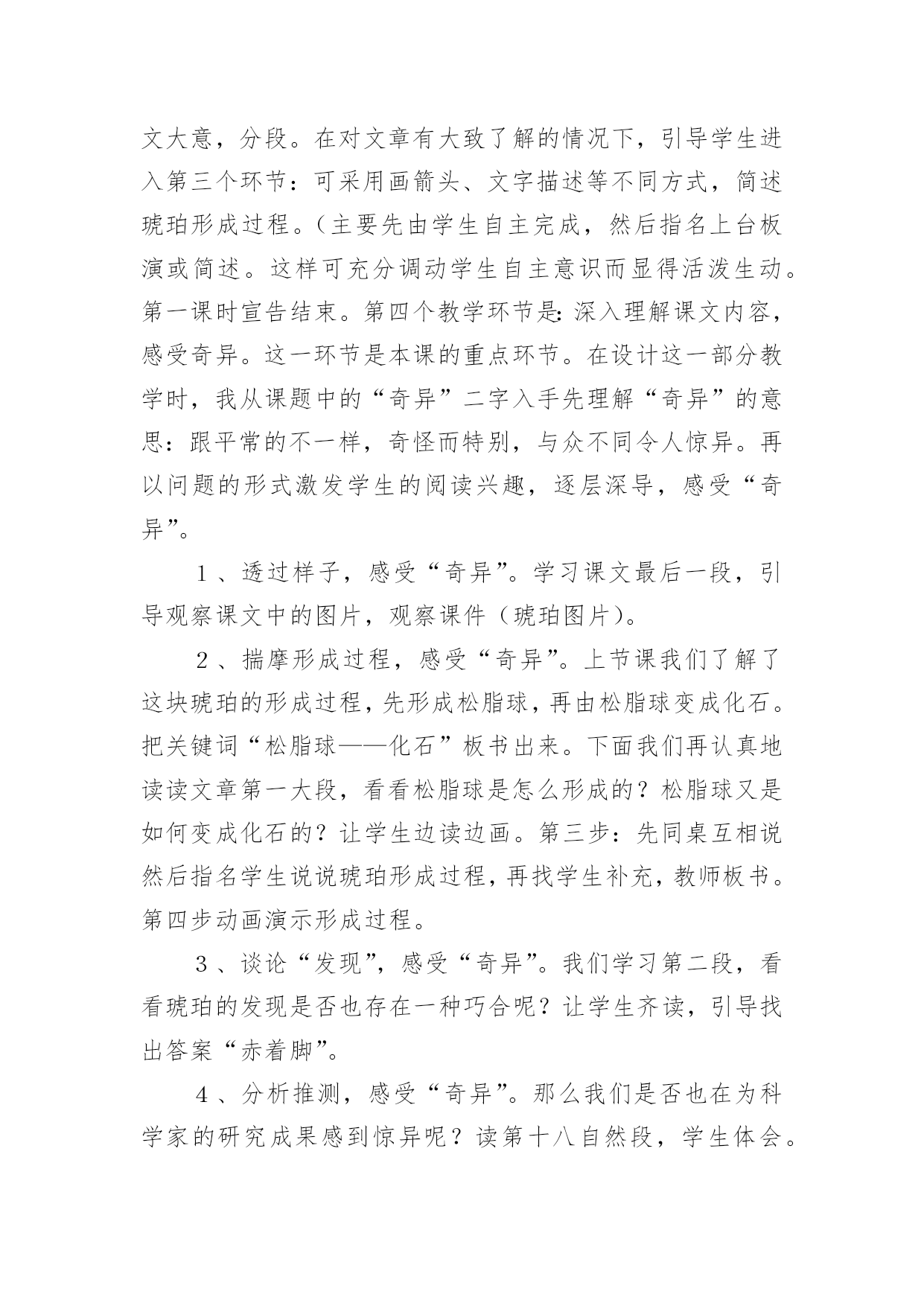 文大意，分段。在对文章有大致了解的情况下，引导学生进入第三个环节：可采用画箭头、文字描述等不同方式，简述琥珀形成过程。（主要先由学生自主完成，然后指名上台板演或简述。这样可充分调动学生自主意识而显得活泼生动。第一课时宣告结束。第四个教学环节是：深入理解课文内容，感受奇异。这一环节是本课的重点环节。在设计这一部分教学时，我从课题中的“奇异”二字入手先理解“奇异”的意思：跟平常的不一样，奇怪而特别，与众不同令人惊异。再以问题的形式激发学生的阅读兴趣，逐层深导，感受“奇异”。

1、透过样子，感受“奇异”。学习课文最后一段，引导观察课文中的图片，观察课件（琥珀图片）。

2、揣摩形成过程，感受“奇异”。上节课我们了解了这块琥珀的形成过程，先形成松脂球，再由松脂球变成化石。把关键词“松脂球——化石”板书出来。下面我们再认真地读读文章第一大段，看看松脂球是怎么形成的？松脂球又是如何变成化石的？让学生边读边画。第三步：先同桌互相说然后指名学生说说琥珀形成过程，再找学生补充，教师板书。第四步动画演示形成过程。

3、谈论“发现”，感受“奇异”。我们学习第二段，看看琥珀的发现是否也存在一种巧合呢？让学生齐读，引导找出答案“赤着脚”。

4、分析推测，感受“奇异”。那么我们是否也在为科学家的研究成果感到惊异呢？读第十八自然段，学生体会。